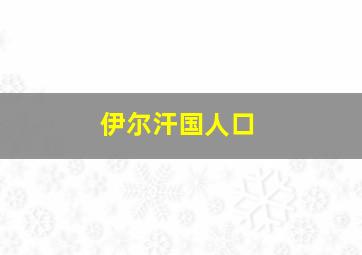 伊尔汗国人口